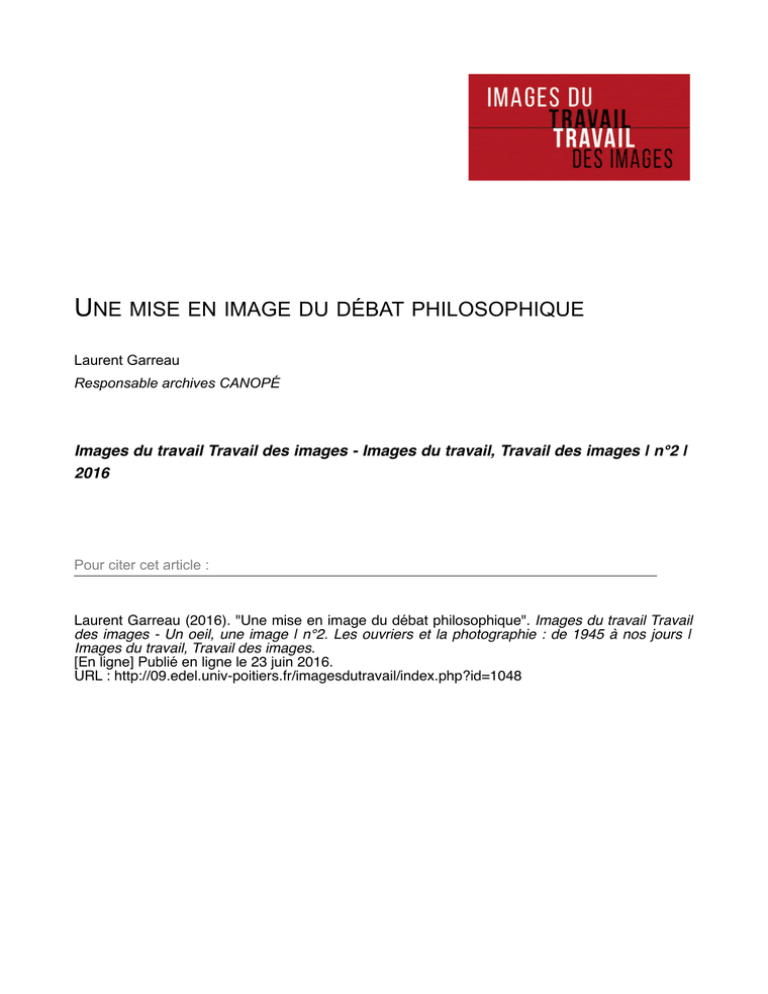 IMAGES DU
TRAVAIL
TRAVAIL
DES IMAGES

UNE MISE EN IMAGE DU DÉBAT PHILOSOPHIQUE

Laurent Garreau
Responsable archives CANOPÉ

Images du travail Travail des images - Images du travail, Travail des images | n°2 | 2016

Pour citer cet article :

Laurent Garreau (2016). "Une mise en image du débat philosophique". Images du travail Travail des images - Un oeil, une image | n°2. Les ouvriers et la photographie : de 1945 à nos jours | Images du travail, Travail des images.
[En ligne] Publié en ligne le 23 juin 2016.
URL : http://09.edel.univ-poitiers.fr/imagesdutravail/index.php?id=1048